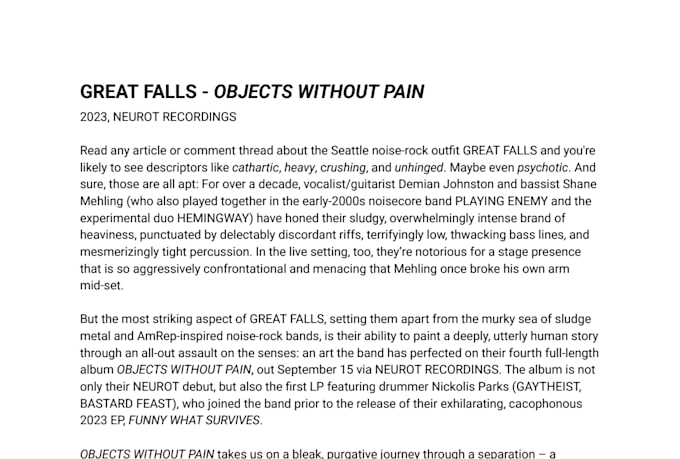 GREAT FALLS - OBJECTS WITHOUT PAIN

2023, NEUROT RECORDINGS

Read any article or comment thread about the Seattle noise-rock outfit GREAT FALLS and you're likely to see descriptors like cathartic, heavy, crushing, and unhinged. Maybe even psychotic. And sure, those are all apt: For over a decade, vocalist/guitarist Demian Johnston and bassist Shane Mehling (who also played together in the early-2000s noisecore band PLAYING ENEMY and the experimental duo HEMINGWAY) have honed their sludgy, overwhelmingly intense brand of heaviness, punctuated by delectably discordant riffs, terrifyingly low, thwacking bass lines, and mesmerizingly tight percussion. In the live setting, too, they're notorious for a stage presence that is so aggressively confrontational and menacing that Mehling once broke his own arm mid-set.

But the most striking aspect of GREAT FALLS, setting them apart from the murky sea of sludge metal and AmRep-inspired noise-rock bands, is their ability to paint a deeply, utterly human story through an all-out assault on the senses: an art the band has perfected on their fourth full-length album OBJECTS WITHOUT PAIN, out September 15 via NEUROT RECORDINGS. The album is not only their NEUROT debut, but also the first LP featuring drummer Nickolis Parks (GAYTHEIST, BASTARD FEAST), who joined the band prior to the release of their exhilarating, cacophonous 2023 EP, FUNNY WHAT SURVIVES.

OBJECTS WITHOUT PAIN takes us on a bleak, purgative journey through a separation – a